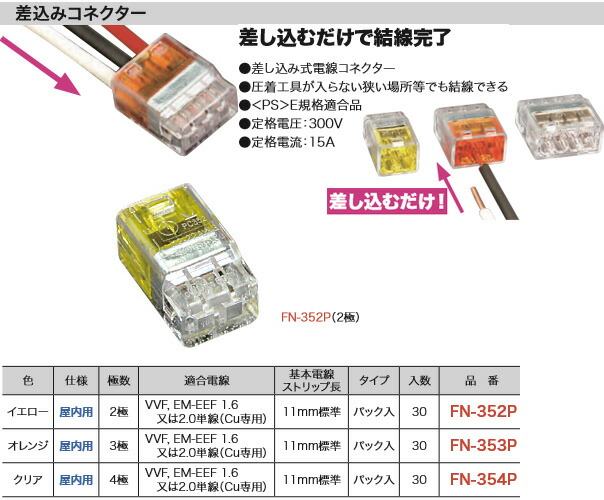 差込みコネクター

差し込むだけで結線完了

●差し込み式電線コネクター
●圧着工具が入らない狭い場所等でも結線できる
●<PS>E規格適合品
●定格電圧：300V
●定格電流：15A

差し込むだけ！

PC352

FN-352P（2極）

| 色 | 仕様 | 極数 | 適合電線 | 基本電線ストリップ長 | タイプ | 入数 | 品　番 |
|---|---|---|---|---|---|---|---|
| イエロー | 屋内用 | 2極 | VVF, EM-EEF 1.6 又は2.0単線（Cu専用） | 11mm標準 | パック入 | 30 | FN-352P |
| オレンジ | 屋内用 | 3極 | VVF, EM-EEF 1.6 又は2.0単線（Cu専用） | 11mm標準 | パック入 | 30 | FN-353P |
| クリア | 屋内用 | 4極 | VVF, EM-EEF 1.6 又は2.0単線（Cu専用） | 11mm標準 | パック入 | 30 | FN-354P |